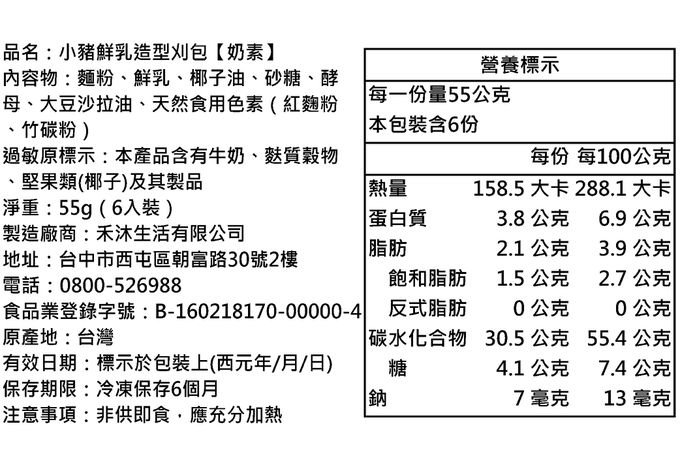 品名：小豬鮮乳造型刈包【奶素】
內容物：麵粉、鮮乳、椰子油、砂糖、酵母、大豆沙拉油、天然食用色素（紅麴粉、竹碳粉）
過敏原標示：本產品含有牛奶、麩質穀物、堅果類(椰子)及其製品
淨重：55g（6入裝）
製造廠商：禾沐生活有限公司
地址：台中市西屯區朝富路30號2樓
電話：0800-526988
食品業登錄字號：B-160218170-00000-4
原產地：台灣
有效日期：標示於包裝上(西元年/月/日)
保存期限：冷凍保存6個月
注意事項：非供即食，應充分加熱

營養標示
每一份量55公克
本包裝含6份

| | 每份 | 每100公克 |
|---|---|---|
| 熱量 | 158.5 大卡 | 288.1 大卡 |
| 蛋白質 | 3.8 公克 | 6.9 公克 |
| 脂肪 | 2.1 公克 | 3.9 公克 |
| 飽和脂肪 | 1.5 公克 | 2.7 公克 |
| 反式脂肪 | 0 公克 | 0 公克 |
| 碳水化合物 | 30.5 公克 | 55.4 公克 |
| 糖 | 4.1 公克 | 7.4 公克 |
| 鈉 | 7 毫克 | 13 毫克 |